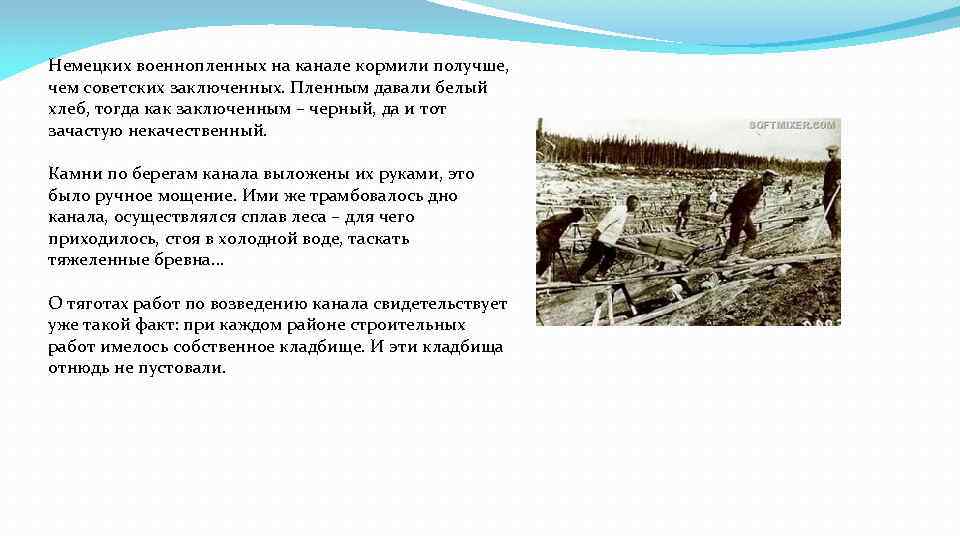 Немецких военнопленных на канале кормили получше, чем советских заключенных. Пленным давали белый хлеб, тогда как заключенным – черный, да и тот зачастую некачественный.

Камни по берегам канала выложены их руками, это было ручное мощение. Ими же трамбовалось дно канала, осуществлялся сплав леса – для чего приходилось, стоя в холодной воде, таскать тяжеленные бревна…

О тяготах работ по возведению канала свидетельствует уже такой факт: при каждом районе строительных работ имелось собственное кладбище. И эти кладбища отнюдь не пустовали.

SOFTMIXER.COM